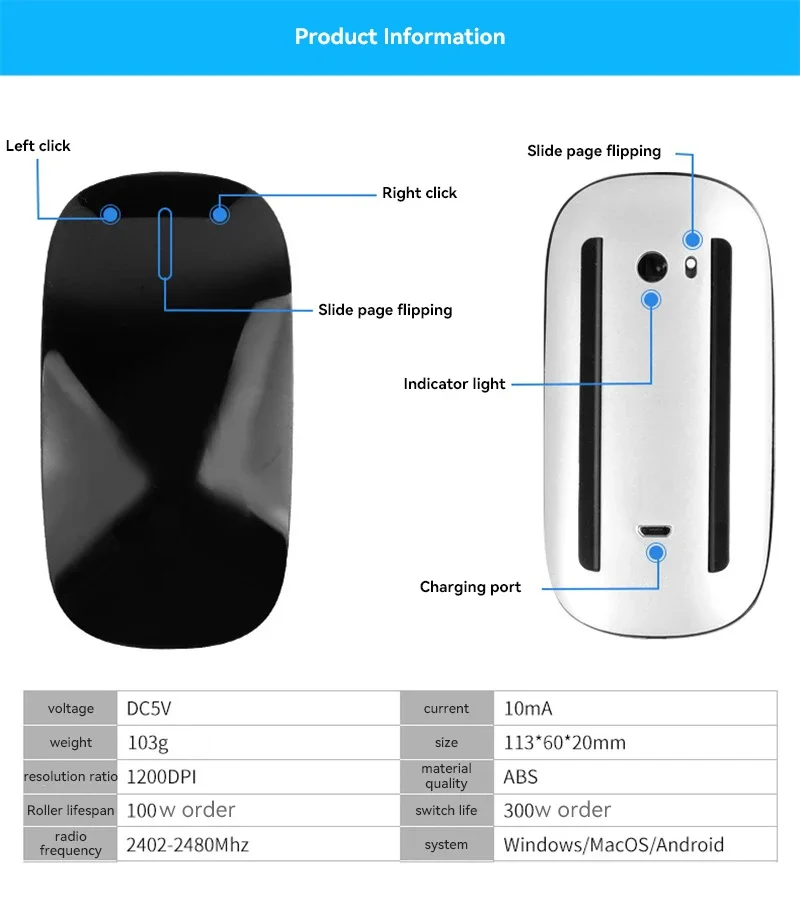 Product Information

Left click

Right click

Slide page flipping

Slide page flipping

Indicator light

Charging port

| voltage | DC5V | current | 10mA |
|---|---|---|---|
| weight | 103g | size | 113*60*20mm |
| resolution ratio | 1200DPI | material quality | ABS |
| Roller lifespan | 100w order | switch life | 300w order |
| radio frequency | 2402-2480Mhz | system | Windows/MacOS/Android |